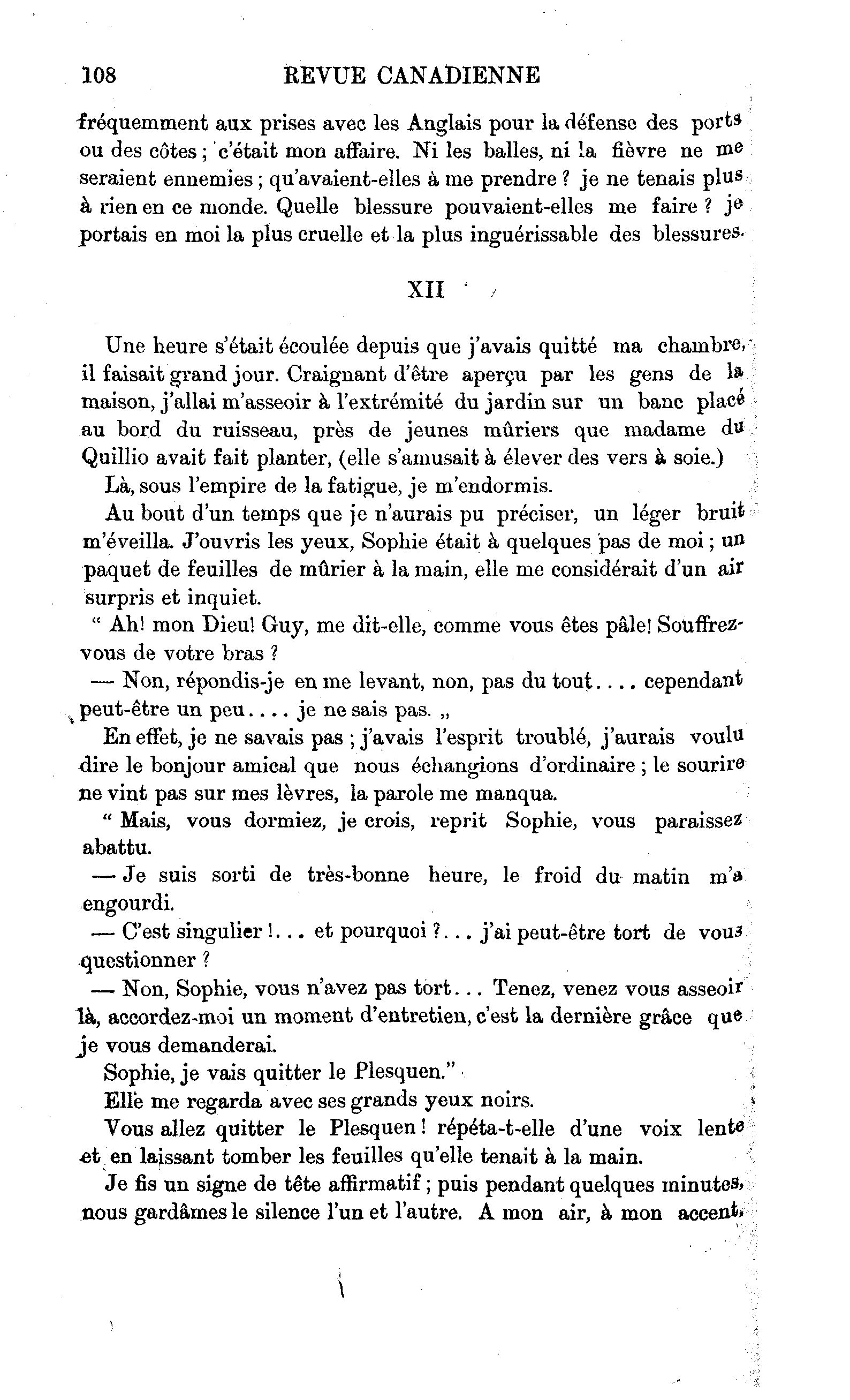 108 REVUE CANADIENNE

fréquemment aux prises avec les Anglais pour la défense des ports ou des côtes ; c'était mon affaire. Ni les balles, ni la fièvre ne me seraient ennemies ; qu'avaient-elles à me prendre ? je ne tenais plus à rien en ce monde. Quelle blessure pouvaient-elles me faire ? je portais en moi la plus cruelle et la plus inguérissable des blessures.

XII

Une heure s'était écoulée depuis que j'avais quitté ma chambre, il faisait grand jour. Craignant d'être aperçu par les gens de la maison, j'allai m'asseoir à l'extrémité du jardin sur un banc placé au bord du ruisseau, près de jeunes mûriers que madame du Quillio avait fait planter, (elle s'amusait à élever des vers à soie.)

Là, sous l'empire de la fatigue, je m'endormis.

Au bout d'un temps que je n'aurais pu préciser, un léger bruit m'éveilla. J'ouvris les yeux, Sophie était à quelques pas de moi ; un paquet de feuilles de mûrier à la main, elle me considérait d'un air surpris et inquiet.

“ Ah! mon Dieu! Guy, me dit-elle, comme vous êtes pâle! Souffrez-vous de votre bras ?

— Non, répondis-je en me levant, non, pas du tout.... cependant peut-être un peu.... je ne sais pas. „

En effet, je ne savais pas ; j'avais l'esprit troublé, j'aurais voulu dire le bonjour amical que nous échangions d'ordinaire ; le sourire ne vint pas sur mes lèvres, la parole me manqua.

“ Mais, vous dormiez, je crois, reprit Sophie, vous paraissez abattu.

— Je suis sorti de très-bonne heure, le froid du matin m'a engourdi.

— C'est singulier !... et pourquoi ?... j'ai peut-être tort de vous questionner ?

— Non, Sophie, vous n'avez pas tort... Tenez, venez vous asseoir là, accordez-moi un moment d'entretien, c'est la dernière grâce que je vous demanderai.

Sophie, je vais quitter le Plesquen.”

Elle me regarda avec ses grands yeux noirs.

Vous allez quitter le Plesquen ! répéta-t-elle d'une voix lente et en laissant tomber les feuilles qu'elle tenait à la main.

Je fis un signe de tête affirmatif ; puis pendant quelques minutes, nous gardâmes le silence l'un et l'autre. A mon air, à mon accent,